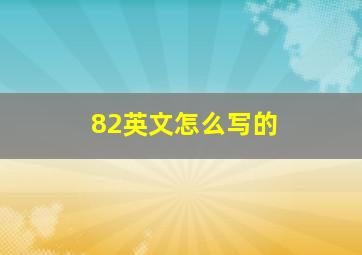 82英文怎么写的